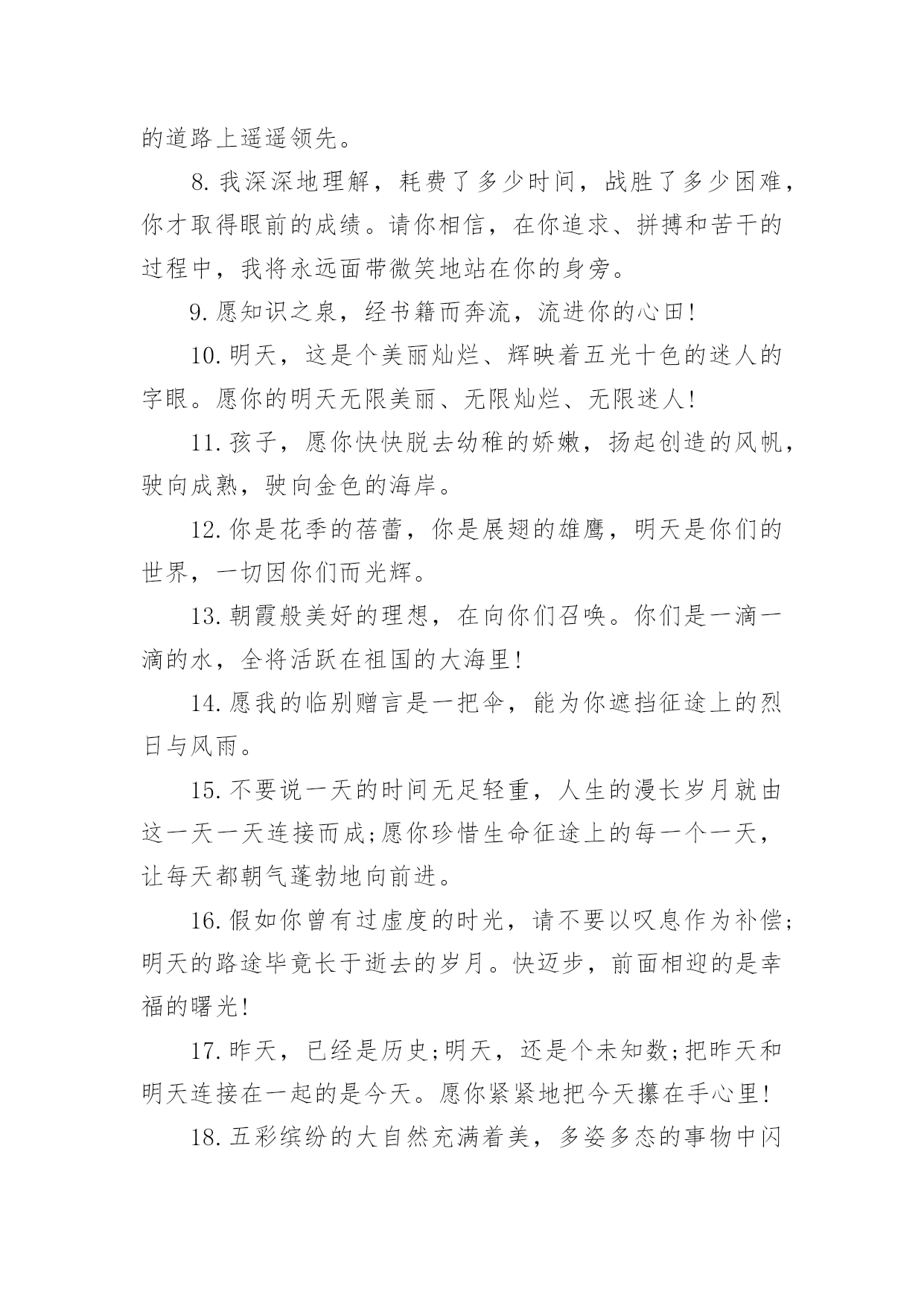 的道路上遥遥领先。

8.我深深地理解，耗费了多少时间，战胜了多少困难，你才取得眼前的成绩。请你相信，在你追求、拼搏和苦干的过程中，我将永远面带微笑地站在你的身旁。

9.愿知识之泉，经书籍而奔流，流进你的心田!

10.明天，这是个美丽灿烂、辉映着五光十色的迷人的字眼。愿你的明天无限美丽、无限灿烂、无限迷人!

11.孩子，愿你快快脱去幼稚的娇嫩，扬起创造的风帆，驶向成熟，驶向金色的海岸。

12.你是花季的蓓蕾，你是展翅的雄鹰，明天是你们的世界，一切因你们而光辉。

13.朝霞般美好的理想，在向你们召唤。你们是一滴一滴的水，全将活跃在祖国的大海里!

14.愿我的临别赠言是一把伞，能为你遮挡征途上的烈日与风雨。

15.不要说一天的时间无足轻重，人生的漫长岁月就由这一天一天连接而成;愿你珍惜生命征途上的每一个一天，让每天都朝气蓬勃地向前进。

16.假如你曾有过虚度的时光，请不要以叹息作为补偿;明天的路途毕竟长于逝去的岁月。快迈步，前面相迎的是幸福的曙光!

17.昨天，已经是历史;明天，还是个未知数;把昨天和明天连接在一起的是今天。愿你紧紧地把今天攥在手心里!

18.五彩缤纷的大自然充满着美，多姿多态的事物中闪